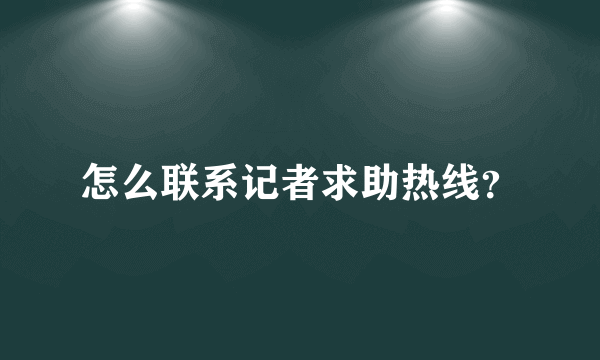 怎么联系记者求助热线?